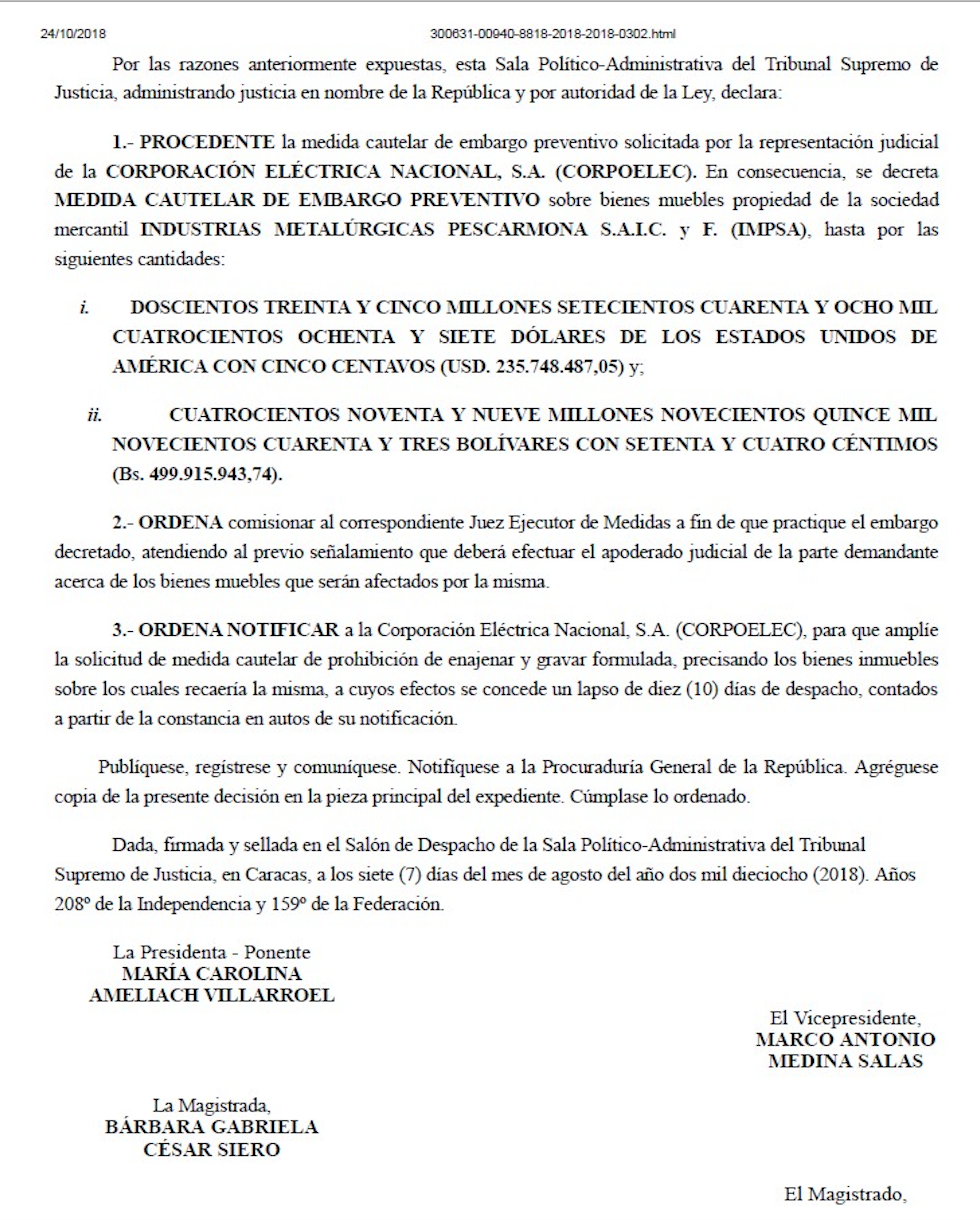 24/10/2018 300631-00940-8818-2018-2018-0302.html

Por las razones anteriormente expuestas, esta Sala Político-Administrativa del Tribunal Supremo de Justicia, administrando justicia en nombre de la República y por autoridad de la Ley, declara:

1.- PROCEDENTE la medida cautelar de embargo preventivo solicitada por la representación judicial de la CORPORACIÓN ELÉCTRICA NACIONAL, S.A. (CORPOELEC). En consecuencia, se decreta MEDIDA CAUTELAR DE EMBARGO PREVENTIVO sobre bienes muebles propiedad de la sociedad mercantil INDUSTRIAS METALÚRGICAS PESCARMONA S.A.I.C. y F. (IMPSA), hasta por las siguientes cantidades:

i. DOSCIENTOS TREINTA Y CINCO MILLONES SETECIENTOS CUARENTA Y OCHO MIL CUATROCIENTOS OCHENTA Y SIETE DÓLARES DE LOS ESTADOS UNIDOS DE AMÉRICA CON CINCO CENTAVOS (USD. 235.748.487,05) y;

ii. CUATROCIENTOS NOVENTA Y NUEVE MILLONES NOVECIENTOS QUINCE MIL NOVECIENTOS CUARENTA Y TRES BOLÍVARES CON SETENTA Y CUATRO CÉNTIMOS (Bs. 499.915.943,74).

2.- ORDENA comisionar al correspondiente Juez Ejecutor de Medidas a fin de que practique el embargo decretado, atendiendo al previo señalamiento que deberá efectuar el apoderado judicial de la parte demandante acerca de los bienes muebles que serán afectados por la misma.

3.- ORDENA NOTIFICAR a la Corporación Eléctrica Nacional, S.A. (CORPOELEC), para que amplíe la solicitud de medida cautelar de prohibición de enajenar y gravar formulada, precisando los bienes inmuebles sobre los cuales recaería la misma, a cuyos efectos se concede un lapso de diez (10) días de despacho, contados a partir de la constancia en autos de su notificación.

Publíquese, regístrese y comuníquese. Notifíquese a la Procuraduría General de la República. Agréguese copia de la presente decisión en la pieza principal del expediente. Cúmplase lo ordenado.

Dada, firmada y sellada en el Salón de Despacho de la Sala Político-Administrativa del Tribunal Supremo de Justicia, en Caracas, a los siete (7) días del mes de agosto del año dos mil dieciocho (2018). Años 208º de la Independencia y 159º de la Federación.

La Presidenta - Ponente
MARÍA CAROLINA
AMELIACH VILLARROEL

El Vicepresidente,
MARCO ANTONIO
MEDINA SALAS

La Magistrada,
BÁRBARA GABRIELA
CÉSAR SIERO

El Magistrado,